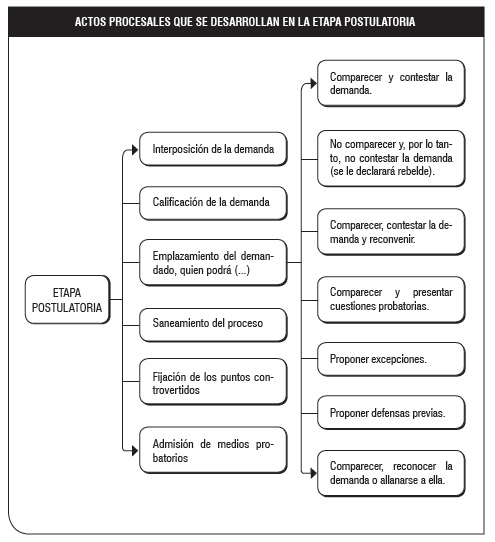 ACTOS PROCESALES QUE SE DESARROLLAN EN LA ETAPA POSTULATORIA

ETAPA POSTULATORIA

Interposición de la demanda

Calificación de la demanda

Emplazamiento del demandado, quien podrá (...)

Saneamiento del proceso

Fijación de los puntos controvertidos

Admisión de medios probatorios

Comparecer y contestar la demanda.

No comparecer y, por lo tanto, no contestar la demanda (se le declarará rebelde).

Comparecer, contestar la demanda y reconvenir.

Comparecer y presentar cuestiones probatorias.

Proponer excepciones.

Proponer defensas previas.

Comparecer, reconocer la demanda o allanarse a ella.